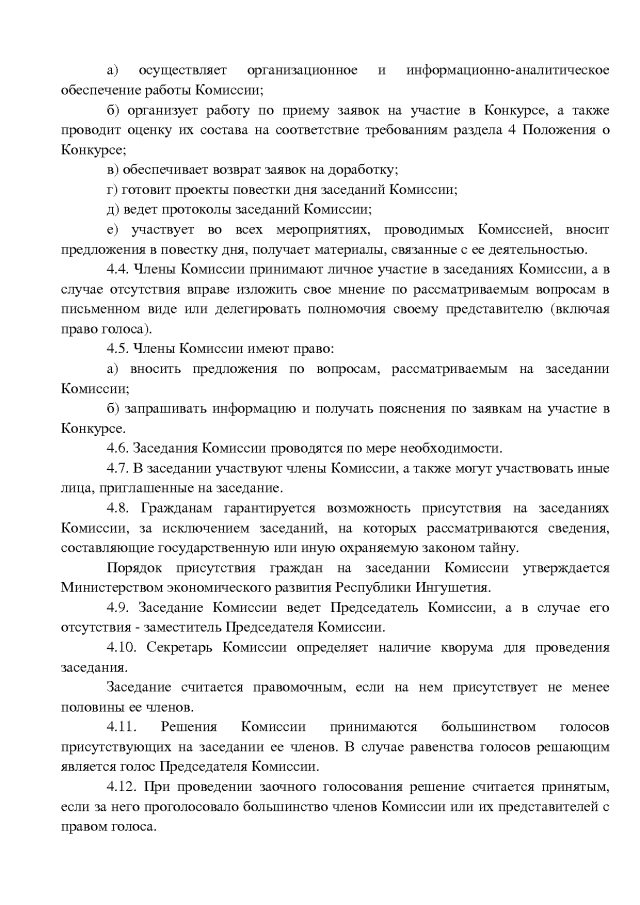 а) осуществляет организационное и информационно-аналитическое обеспечение работы Комиссии;

б) организует работу по приему заявок на участие в Конкурсе, а также проводит оценку их состава на соответствие требованиям раздела 4 Положения о Конкурсе;

в) обеспечивает возврат заявок на доработку;

г) готовит проекты повестки дня заседаний Комиссии;

д) ведет протоколы заседаний Комиссии;

е) участвует во всех мероприятиях, проводимых Комиссией, вносит предложения в повестку дня, получает материалы, связанные с ее деятельностью.

4.4. Члены Комиссии принимают личное участие в заседаниях Комиссии, а в случае отсутствия вправе изложить свое мнение по рассматриваемым вопросам в письменном виде или делегировать полномочия своему представителю (включая право голоса).

4.5. Члены Комиссии имеют право:

а) вносить предложения по вопросам, рассматриваемым на заседании Комиссии;

б) запрашивать информацию и получать пояснения по заявкам на участие в Конкурсе.

4.6. Заседания Комиссии проводятся по мере необходимости.

4.7. В заседании участвуют члены Комиссии, а также могут участвовать иные лица, приглашенные на заседание.

4.8. Гражданам гарантируется возможность присутствия на заседаниях Комиссии, за исключением заседаний, на которых рассматриваются сведения, составляющие государственную или иную охраняемую законом тайну.

Порядок присутствия граждан на заседании Комиссии утверждается Министерством экономического развития Республики Ингушетия.

4.9. Заседание Комиссии ведет Председатель Комиссии, а в случае его отсутствия - заместитель Председателя Комиссии.

4.10. Секретарь Комиссии определяет наличие кворума для проведения заседания.

Заседание считается правомочным, если на нем присутствует не менее половины ее членов.

4.11. Решения Комиссии принимаются большинством голосов присутствующих на заседании ее членов. В случае равенства голосов решающим является голос Председателя Комиссии.

4.12. При проведении заочного голосования решение считается принятым, если за него проголосовало большинство членов Комиссии или их представителей с правом голоса.